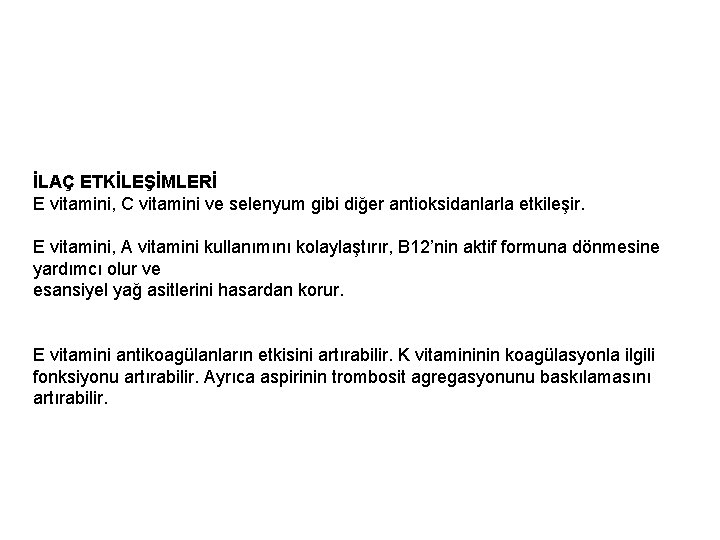 İLAÇ ETKİLEŞİMLERİ
E vitamini, C vitamini ve selenyum gibi diğer antioksidanlarla etkileşir.

E vitamini, A vitamini kullanımını kolaylaştırır, B12'nin aktif formuna dönmesine yardımcı olur ve
esansiyel yağ asitlerini hasardan korur.

E vitamini antikoagülanların etkisini artırabilir. K vitamininin koagülasyonla ilgili fonksiyonu artırabilir. Ayrıca aspirinin trombosit agregasyonunu baskılamasını artırabilir.